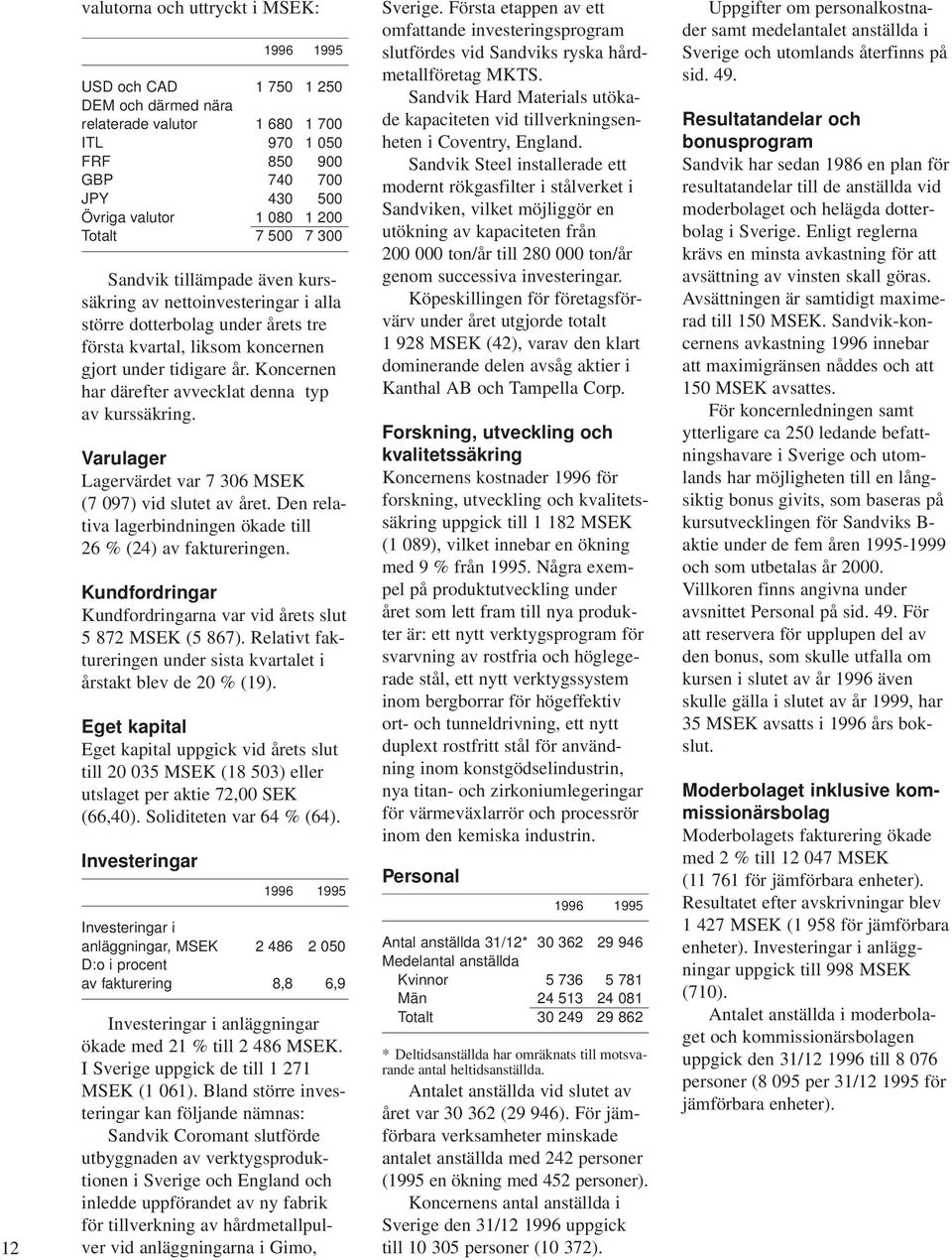 valutorna och uttryckt i MSEK:

| | 1996 | 1995 |
|---|---|---|
| USD och CAD | 1 750 | 1 250 |
| DEM och därmed nära relaterade valutor | 1 680 | 1 700 |
| ITL | 970 | 1 050 |
| FRF | 850 | 900 |
| GBP | 740 | 700 |
| JPY | 430 | 500 |
| Övriga valutor | 1 080 | 1 200 |
| Totalt | 7 500 | 7 300 |

Sandvik tillämpade även kurssäkring av nettoinvesteringar i alla större dotterbolag under årets tre första kvartal, liksom koncernen gjort under tidigare år. Koncernen har därefter avvecklat denna typ av kurssäkring.

Varulager
Lagervärdet var 7 306 MSEK (7 097) vid slutet av året. Den relativa lagerbindningen ökade till 26 % (24) av faktureringen.

Kundfordringar
Kundfordringarna var vid årets slut 5 872 MSEK (5 867). Relativt faktureringen under sista kvartalet i årstakt blev de 20 % (19).

Eget kapital
Eget kapital uppgick vid årets slut till 20 035 MSEK (18 503) eller utslaget per aktie 72,00 SEK (66,40). Soliditeten var 64 % (64).

Investeringar

| | 1996 | 1995 |
|---|---|---|
| Investeringar i anläggningar, MSEK | 2 486 | 2 050 |
| D:o i procent av fakturering | 8,8 | 6,9 |

Investeringar i anläggningar ökade med 21 % till 2 486 MSEK. I Sverige uppgick de till 1 271 MSEK (1 061). Bland större investeringar kan följande nämnas:

Sandvik Coromant slutförde utbyggnaden av verktygsproduktionen i Sverige och England och inledde uppförandet av ny fabrik för tillverkning av hårdmetallpulver vid anläggningarna i Gimo, Sverige. Första etappen av ett omfattande investeringsprogram slutfördes vid Sandviks ryska hårdmetallföretag MKTS.

Sandvik Hard Materials utökade kapaciteten vid tillverkningsenheten i Coventry, England.

Sandvik Steel installerade ett modernt rökgasfilter i stålverket i Sandviken, vilket möjliggör en utökning av kapaciteten från 200 000 ton/år till 280 000 ton/år genom successiva investeringar.

Köpeskillingen för företagsförvärv under året utgjorde totalt 1 928 MSEK (42), varav den klart dominerande delen avsåg aktier i Kanthal AB och Tampella Corp.

Forskning, utveckling och kvalitetssäkring
Koncernens kostnader 1996 för forskning, utveckling och kvalitetssäkring uppgick till 1 182 MSEK (1 089), vilket innebar en ökning med 9 % från 1995. Några exempel på produktutveckling under året som lett fram till nya produkter är: ett nytt verktygsprogram för svarvning av rostfria och höglegerade stål, ett nytt verktygssystem inom bergborrar för högeffektiv ort- och tunneldrivning, ett nytt duplext rostfritt stål för användning inom konstgödselindustrin, nya titan- och zirkoniumlegeringar för värmeväxlarrör och processrör inom den kemiska industrin.

Personal

| | 1996 | 1995 |
|---|---|---|
| Antal anställda 31/12* | 30 362 | 29 946 |
| Medelantal anställda | | |
| Kvinnor | 5 736 | 5 781 |
| Män | 24 513 | 24 081 |
| Totalt | 30 249 | 29 862 |

* Deltidsanställda har omräknats till motsvarande antal heltidsanställda.

Antalet anställda vid slutet av året var 30 362 (29 946). För jämförbara verksamheter minskade antalet anställda med 242 personer (1995 en ökning med 452 personer).

Koncernens antal anställda i Sverige den 31/12 1996 uppgick till 10 305 personer (10 372).

Uppgifter om personalkostnader samt medelantalet anställda i Sverige och utomlands återfinns på sid. 49.

Resultatandelar och bonusprogram
Sandvik har sedan 1986 en plan för resultatandelar till de anställda vid moderbolaget och helägda dotterbolag i Sverige. Enligt reglerna krävs en minsta avkastning för att avsättning av vinsten skall göras. Avsättningen är samtidigt maximerad till 150 MSEK. Sandvik-koncernens avkastning 1996 innebar att maximigränsen nåddes och att 150 MSEK avsattes.

För koncernledningen samt ytterligare ca 250 ledande befattningshavare i Sverige och utomlands har möjligheten till en långsiktig bonus givits, som baseras på kursutvecklingen för Sandviks B-aktie under de fem åren 1995-1999 och som utbetalas år 2000. Villkoren finns angivna under avsnittet Personal på sid. 49. För att reservera för upplupen del av den bonus, som skulle utfalla om kursen i slutet av år 1996 även skulle gälla i slutet av år 1999, har 35 MSEK avsatts i 1996 års bokslut.

Moderbolaget inklusive kommissionärsbolag
Moderbolagets fakturering ökade med 2 % till 12 047 MSEK (11 761 för jämförbara enheter). Resultatet efter avskrivningar blev 1 427 MSEK (1 958 för jämförbara enheter). Investeringar i anläggningar uppgick till 998 MSEK (710).

Antalet anställda i moderbolaget och kommissionärsbolagen uppgick den 31/12 1996 till 8 076 personer (8 095 per 31/12 1995 för jämförbara enheter).

12